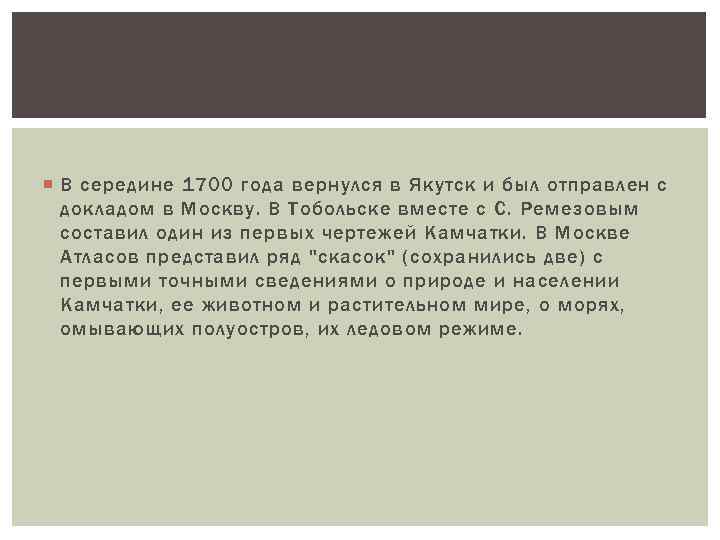 В середине 1700 года вернулся в Якутск и был отправлен с докладом в Москву. В Тобольске вместе с С. Ремезовым составил один из первых чертежей Камчатки. В Москве Атласов представил ряд "скасок" (сохранились две) с первыми точными сведениями о природе и населении Камчатки, ее животном и растительном мире, о морях, омывающих полуостров, их ледовом режиме.